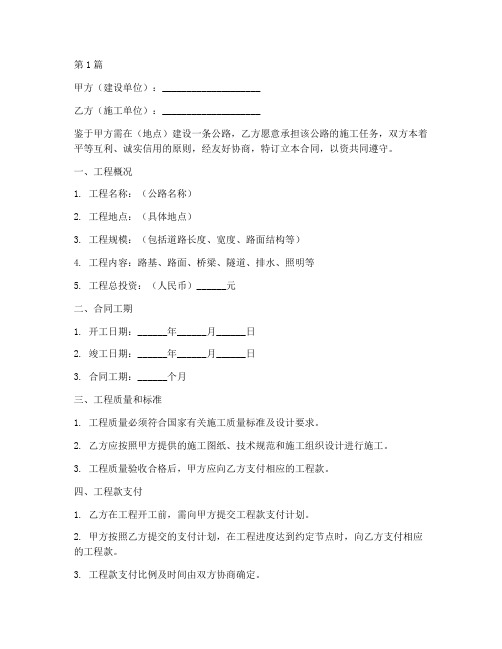 第1篇

甲方（建设单位）：____________________

乙方（施工单位）：____________________

鉴于甲方需在（地点）建设一条公路，乙方愿意承担该公路的施工任务，双方本着平等互利、诚实信用的原则，经友好协商，特订立本合同，以资共同遵守。

一、工程概况

1. 工程名称：（公路名称）

2. 工程地点：（具体地点）

3. 工程规模：（包括道路长度、宽度、路面结构等）

4. 工程内容：路基、路面、桥梁、隧道、排水、照明等

5. 工程总投资：（人民币）______元

二、合同工期

1. 开工日期：______年______月______日

2. 竣工日期：______年______月______日

3. 合同工期：______个月

三、工程质量和标准

1. 工程质量必须符合国家有关施工质量标准及设计要求。

2. 乙方应按照甲方提供的施工图纸、技术规范和施工组织设计进行施工。

3. 工程质量验收合格后，甲方应向乙方支付相应的工程款。

四、工程款支付

1. 乙方在工程开工前，需向甲方提交工程款支付计划。

2. 甲方按照乙方提交的支付计划，在工程进度达到约定节点时，向乙方支付相应的工程款。

3. 工程款支付比例及时间由双方协商确定。